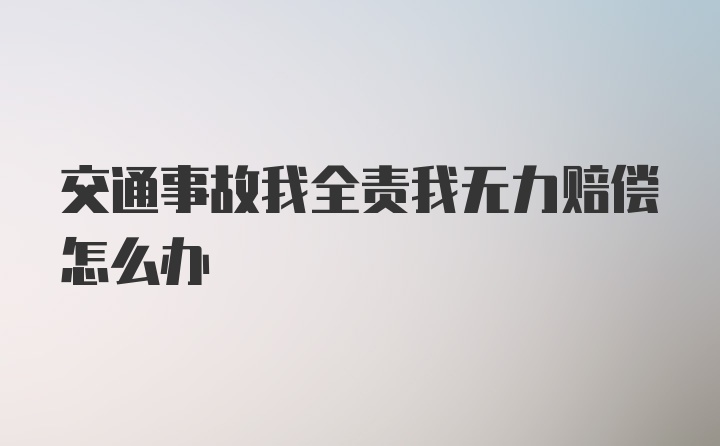 交通事故我全责我无力赔偿怎么办